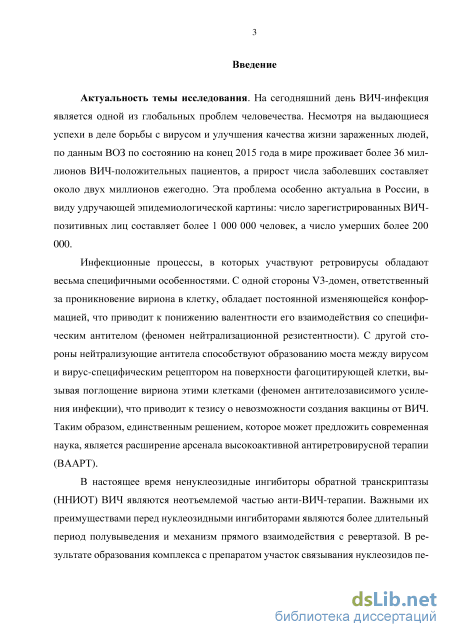 3

Введение

Актуальность темы исследования. На сегодняшний день ВИЧ-инфекция является одной из глобальных проблем человечества. Несмотря на выдающиеся успехи в деле борьбы с вирусом и улучшения качества жизни зараженных людей, по данным ВОЗ по состоянию на конец 2015 года в мире проживает более 36 миллионов ВИЧ-положительных пациентов, а прирост числа заболевших составляет около двух миллионов ежегодно. Эта проблема особенно актуальна в России, в виду удручающей эпидемиологической картины: число зарегистрированных ВИЧ-позитивных лиц составляет более 1 000 000 человек, а число умерших более 200 000.

Инфекционные процессы, в которых участвуют ретровирусы обладают весьма специфичными особенностями. С одной стороны V3-домен, ответственный за проникновение вириона в клетку, обладает постоянной изменяющейся конформацией, что приводит к понижению валентности его взаимодействия со специфическим антителом (феномен нейтрализационной резистентности). С другой стороны нейтрализующие антитела способствуют образованию моста между вирусом и вирус-специфическим рецептором на поверхности фагоцитирующей клетки, вызывая поглощение вириона этими клетками (феномен антителозависимого усиления инфекции), что приводит к тезису о невозможности создания вакцины от ВИЧ. Таким образом, единственным решением, которое может предложить современная наука, является расширение арсенала высокоактивной антиретровирусной терапии (ВААРТ).

В настоящее время ненуклеозидные ингибиторы обратной транскриптазы (ННИОТ) ВИЧ являются неотъемлемой частью анти-ВИЧ-терапии. Важными их преимуществами перед нуклеозидными ингибиторами являются более длительный период полувыведения и механизм прямого взаимодействия с ревертазой. В результате образования комплекса с препаратом участок связывания нуклеозидов пе-

dsLib.net
библиотека диссертаций